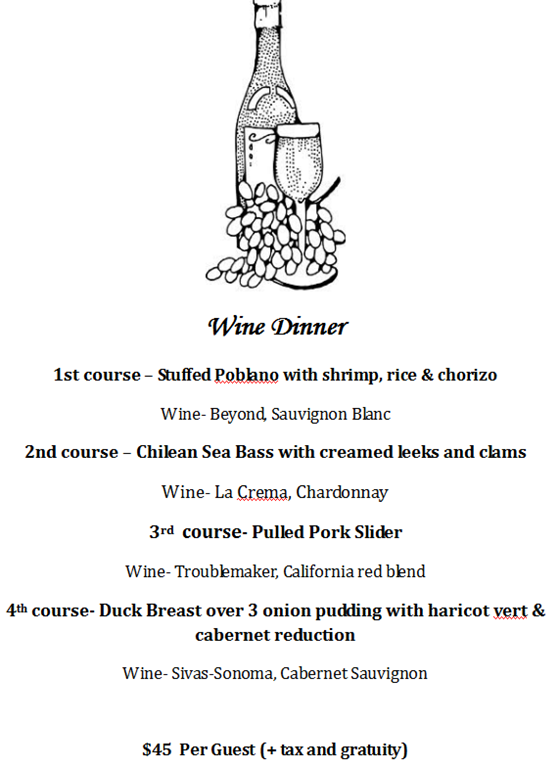 Wine Dinner

1st course – Stuffed Poblano with shrimp, rice & chorizo

Wine- Beyond, Sauvignon Blanc

2nd course – Chilean Sea Bass with creamed leeks and clams

Wine- La Crema, Chardonnay

3rd course- Pulled Pork Slider

Wine- Troublemaker, California red blend

4th course- Duck Breast over 3 onion pudding with haricot vert & cabernet reduction

Wine- Sivas-Sonoma, Cabernet Sauvignon

$45 Per Guest (+ tax and gratuity)